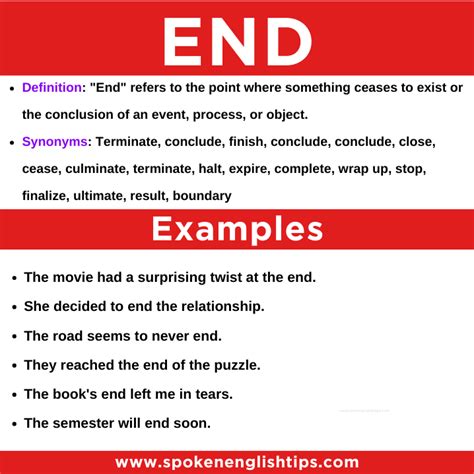 END

• Definition: "End" refers to the point where something ceases to exist or the conclusion of an event, process, or object.

• Synonyms: Terminate, conclude, finish, conclude, conclude, close, cease, culminate, terminate, halt, expire, complete, wrap up, stop, finalize, ultimate, result, boundary

Examples

• The movie had a surprising twist at the end.
• She decided to end the relationship.
• The road seems to never end.
• They reached the end of the puzzle.
• The book's end left me in tears.
• The semester will end soon.

www.spokenenglishtips.com